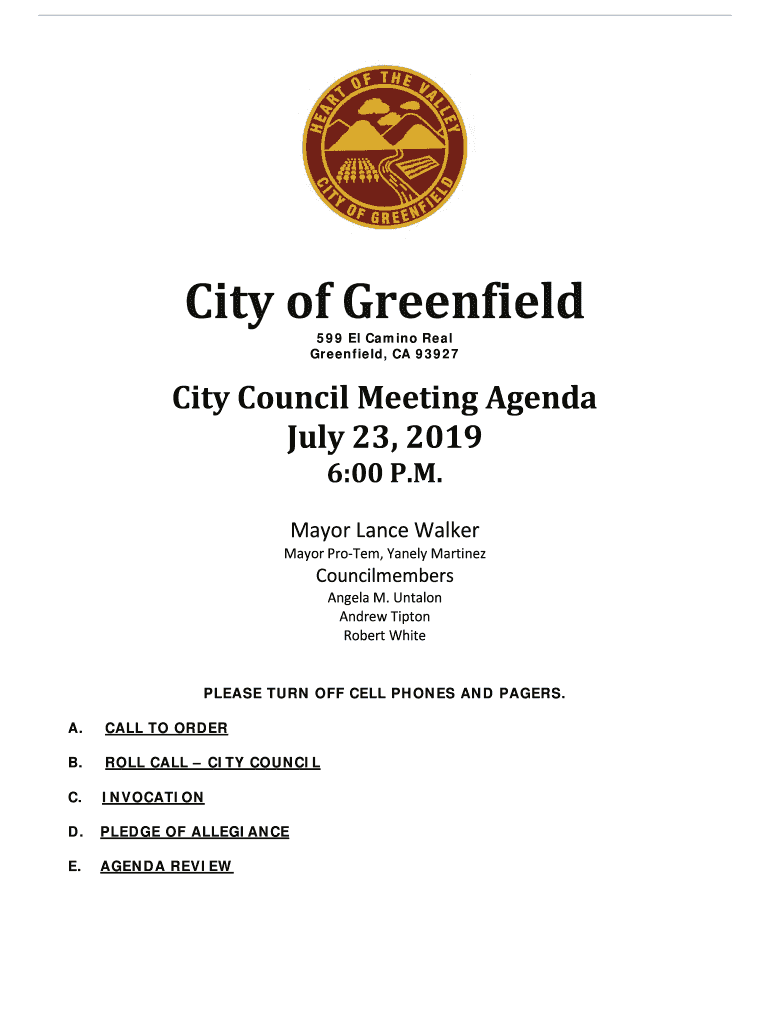 HEART OF THE VALLEY
CITY OF GREENFIELD

City of Greenfield

599 El Camino Real
Greenfield, CA 93927

City Council Meeting Agenda
July 23, 2019
6:00 P.M.

Mayor Lance Walker
Mayor Pro-Tem, Yanely Martinez
Councilmembers
Angela M. Untalon
Andrew Tipton
Robert White

PLEASE TURN OFF CELL PHONES AND PAGERS.

A. CALL TO ORDER

B. ROLL CALL – CITY COUNCIL

C. INVOCATION

D. PLEDGE OF ALLEGIANCE

E. AGENDA REVIEW